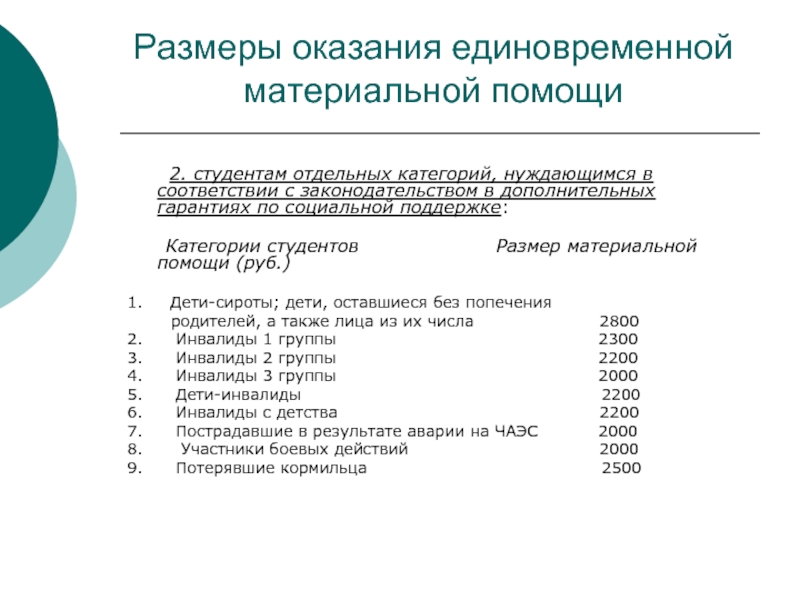 Размеры оказания единовременной материальной помощи

2. студентам отдельных категорий, нуждающимся в соответствии с законодательством в дополнительных гарантиях по социальной поддержке:

Категории студентов Размер материальной помощи (руб.)

1. Дети-сироты; дети, оставшиеся без попечения родителей, а также лица из их числа 2800
2. Инвалиды 1 группы 2300
3. Инвалиды 2 группы 2200
4. Инвалиды 3 группы 2000
5. Дети-инвалиды 2200
6. Инвалиды с детства 2200
7. Пострадавшие в результате аварии на ЧАЭС 2000
8. Участники боевых действий 2000
9. Потерявшие кормильца 2500